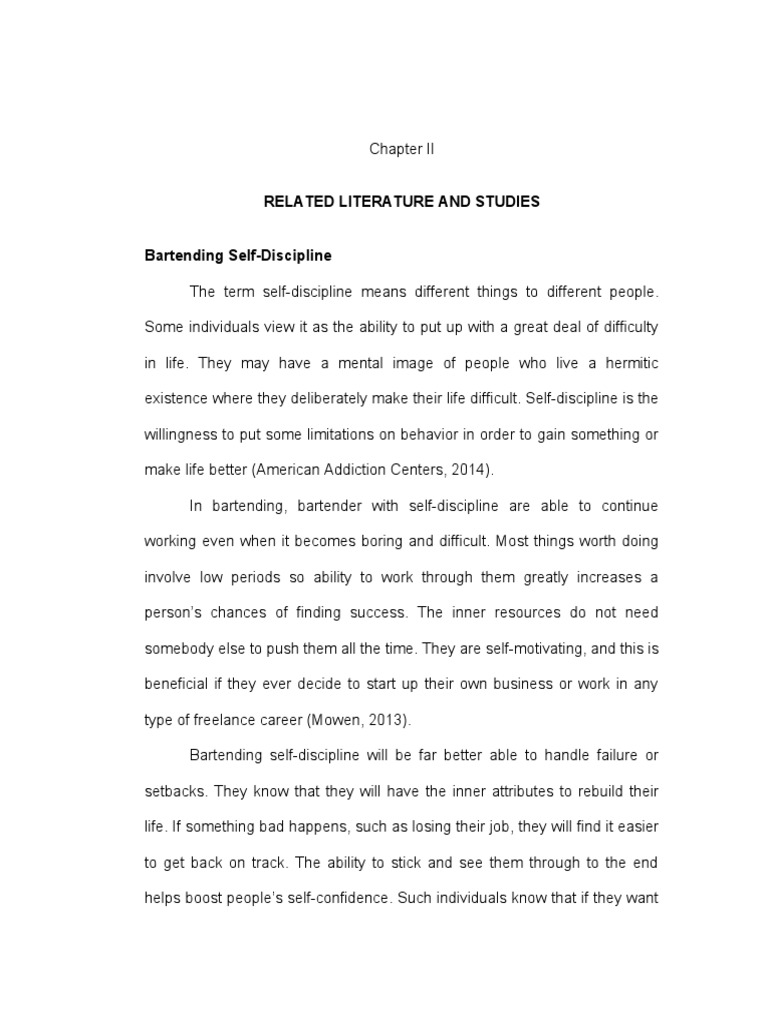 Chapter II

RELATED LITERATURE AND STUDIES

Bartending Self-Discipline

The term self-discipline means different things to different people. Some individuals view it as the ability to put up with a great deal of difficulty in life. They may have a mental image of people who live a hermitic existence where they deliberately make their life difficult. Self-discipline is the willingness to put some limitations on behavior in order to gain something or make life better (American Addiction Centers, 2014).

In bartending, bartender with self-discipline are able to continue working even when it becomes boring and difficult. Most things worth doing involve low periods so ability to work through them greatly increases a person's chances of finding success. The inner resources do not need somebody else to push them all the time. They are self-motivating, and this is beneficial if they ever decide to start up their own business or work in any type of freelance career (Mowen, 2013).

Bartending self-discipline will be far better able to handle failure or setbacks. They know that they will have the inner attributes to rebuild their life. If something bad happens, such as losing their job, they will find it easier to get back on track. The ability to stick and see them through to the end helps boost people's self-confidence. Such individuals know that if they want